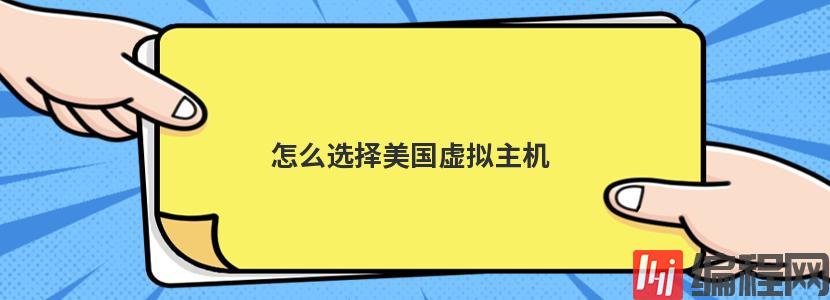 怎么选择美国虚拟主机

编程网